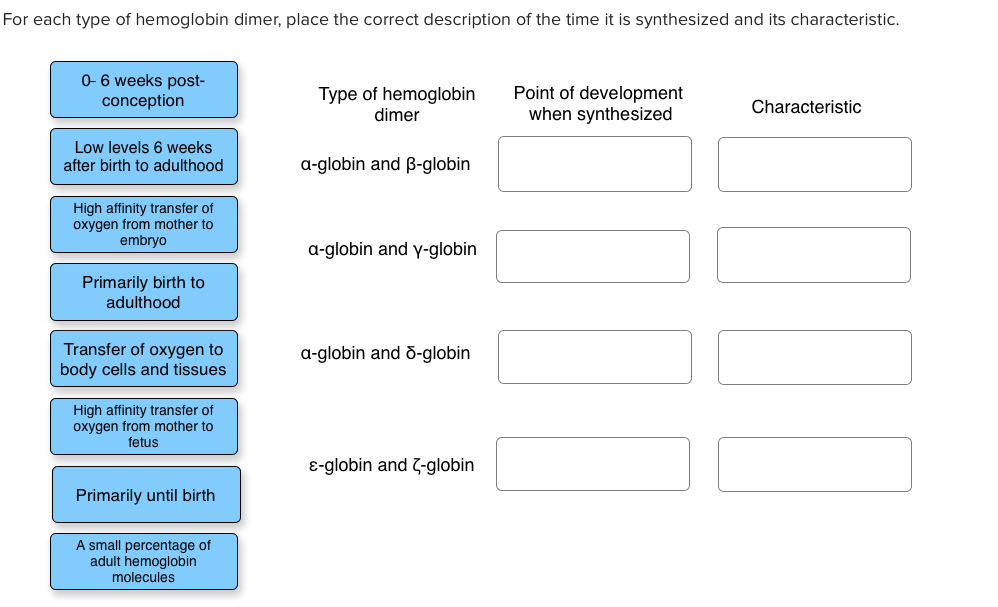 For each type of hemoglobin dimer, place the correct description of the time it is synthesized and its characteristic.

0- 6 weeks post-conception

Low levels 6 weeks after birth to adulthood

High affinity transfer of oxygen from mother to embryo

Primarily birth to adulthood

Transfer of oxygen to body cells and tissues

High affinity transfer of oxygen from mother to fetus

Primarily until birth

A small percentage of adult hemoglobin molecules

| Type of hemoglobin dimer | Point of development when synthesized | Characteristic |
|---|---|---|
| α-globin and β-globin | | |
| α-globin and γ-globin | | |
| α-globin and δ-globin | | |
| ε-globin and ζ-globin | | |